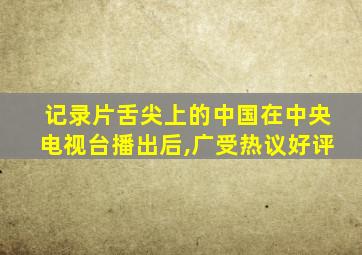 记录片舌尖上的中国在中央电视台播出后,广受热议好评